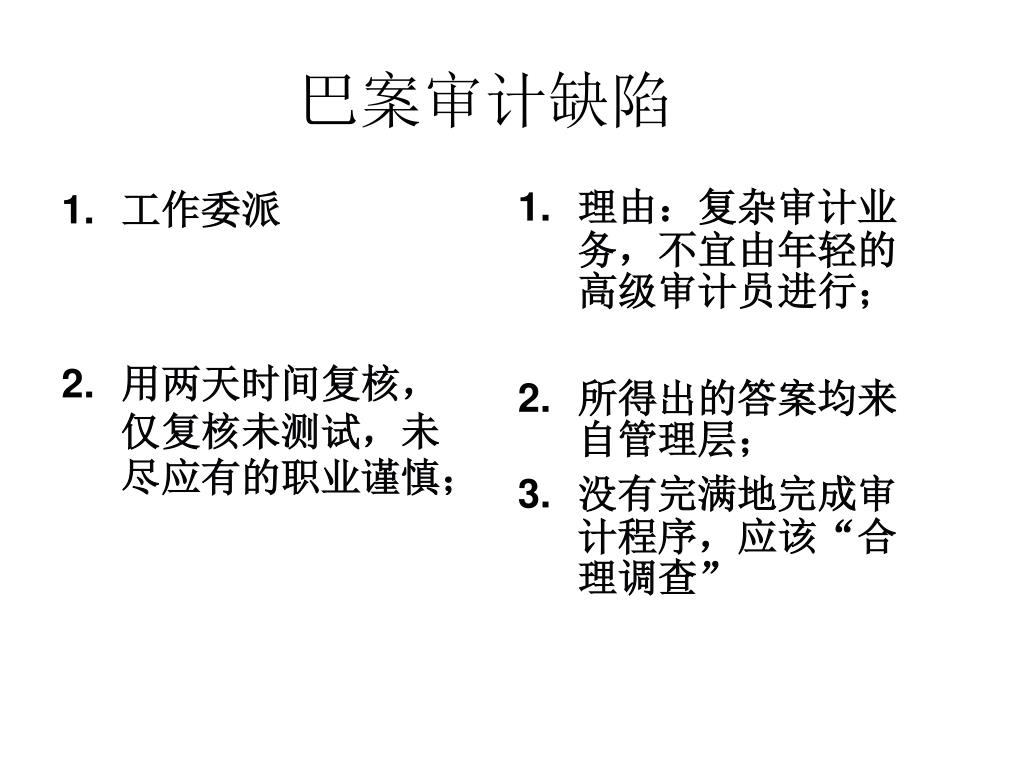 巴案审计缺陷

1. 工作委派

2. 用两天时间复核，仅复核未测试，未尽应有的职业谨慎；

1. 理由：复杂审计业务，不宜由年轻的高级审计员进行；

2. 所得出的答案均来自管理层；

3. 没有完满地完成审计程序，应该“合理调查”